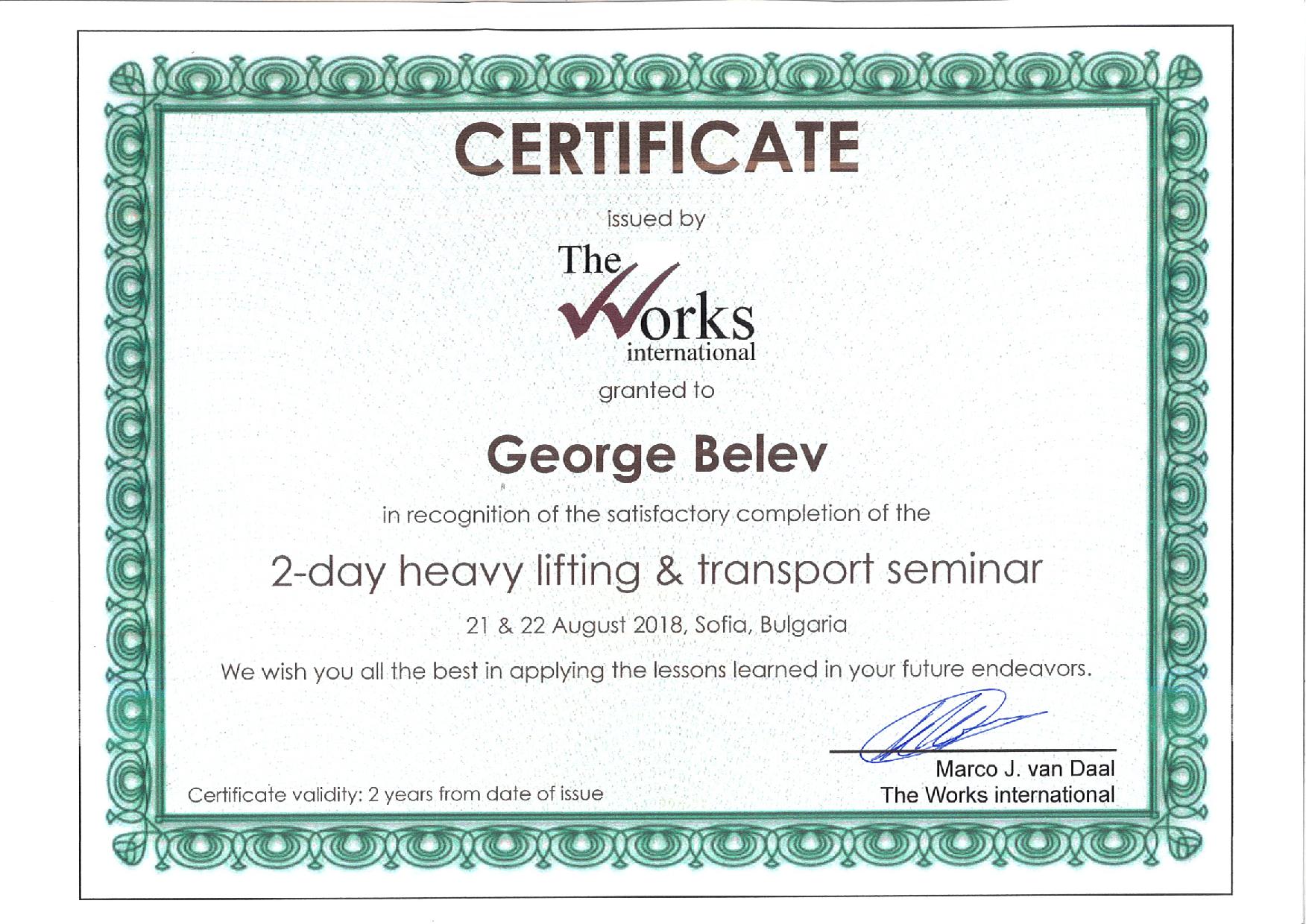 CERTIFICATE

issued by

The
Works
international

granted to

George Belev

in recognition of the satisfactory completion of the

2-day heavy lifting & transport seminar

21 & 22 August 2018, Sofia, Bulgaria

We wish you all the best in applying the lessons learned in your future endeavors.

Certificate validity: 2 years from date of issue

Marco J. van Daal
The Works international